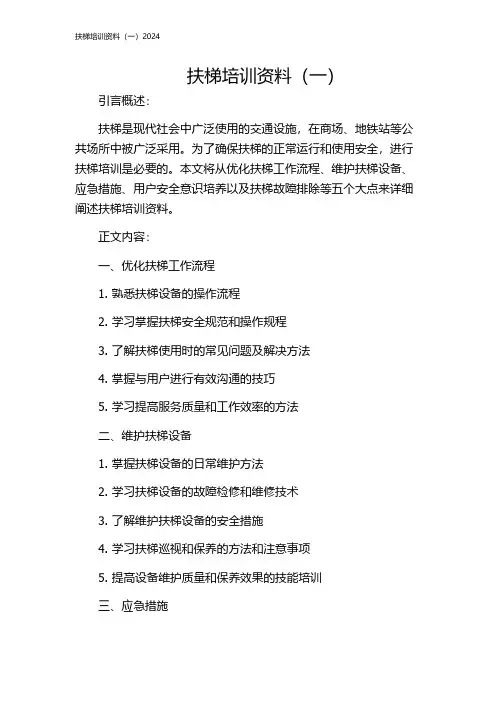 扶梯培训资料（一）2024

扶梯培训资料（一）

引言概述：

扶梯是现代社会中广泛使用的交通设施，在商场、地铁站等公共场所中被广泛采用。为了确保扶梯的正常运行和使用安全，进行扶梯培训是必要的。本文将从优化扶梯工作流程、维护扶梯设备、应急措施、用户安全意识培养以及扶梯故障排除等五个大点来详细阐述扶梯培训资料。

正文内容：

一、优化扶梯工作流程

1. 熟悉扶梯设备的操作流程

2. 学习掌握扶梯安全规范和操作规程

3. 了解扶梯使用时的常见问题及解决方法

4. 掌握与用户进行有效沟通的技巧

5. 学习提高服务质量和工作效率的方法

二、维护扶梯设备

1. 掌握扶梯设备的日常维护方法

2. 学习扶梯设备的故障检修和维修技术

3. 了解维护扶梯设备的安全措施

4. 学习扶梯巡视和保养的方法和注意事项

5. 提高设备维护质量和保养效果的技能培训

三、应急措施